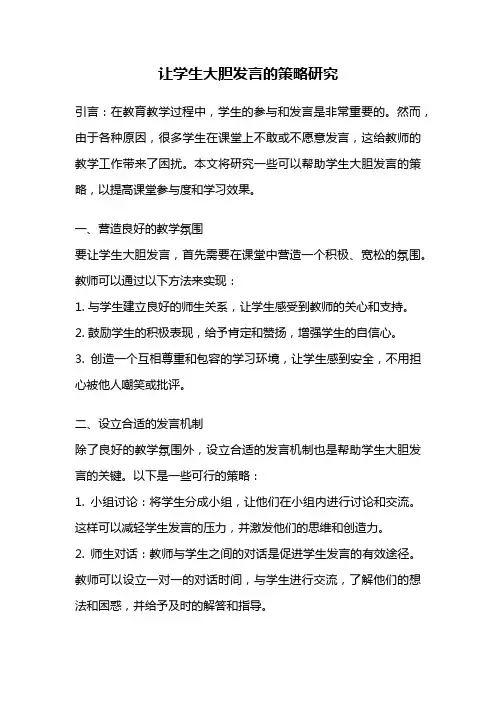 让学生大胆发言的策略研究

引言：在教育教学过程中，学生的参与和发言是非常重要的。然而，由于各种原因，很多学生在课堂上不敢或不愿意发言，这给教师的教学工作带来了困扰。本文将研究一些可以帮助学生大胆发言的策略，以提高课堂参与度和学习效果。

一、营造良好的教学氛围
要让学生大胆发言，首先需要在课堂中营造一个积极、宽松的氛围。教师可以通过以下方法来实现：
1. 与学生建立良好的师生关系，让学生感受到教师的关心和支持。
2. 鼓励学生的积极表现，给予肯定和赞扬，增强学生的自信心。
3. 创造一个互相尊重和包容的学习环境，让学生感到安全，不用担心被他人嘲笑或批评。

二、设立合适的发言机制
除了良好的教学氛围外，设立合适的发言机制也是帮助学生大胆发言的关键。以下是一些可行的策略：
1. 小组讨论：将学生分成小组，让他们在小组内进行讨论和交流。这样可以减轻学生发言的压力，并激发他们的思维和创造力。
2. 师生对话：教师与学生之间的对话是促进学生发言的有效途径。教师可以设立一对一的对话时间，与学生进行交流，了解他们的想法和困惑，并给予及时的解答和指导。